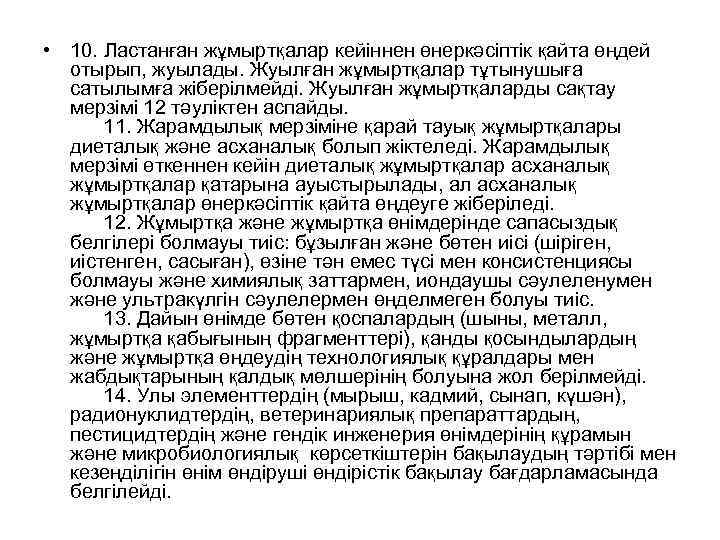 • 10. Ластанған жұмыртқалар кейіннен өнеркәсіптік қайта өңдей отырып, жуылады. Жуылған жұмыртқалар тұтынушыға сатылымға жіберілмейді. Жуылған жұмыртқаларды сақтау мерзімі 12 тәуліктен аспайды.

11. Жарамдылық мерзіміне қарай тауық жұмыртқалары диеталық және асханалық болып жіктеледі. Жарамдылық мерзімі өткеннен кейін диеталық жұмыртқалар асханалық жұмыртқалар қатарына ауыстырылады, ал асханалық жұмыртқалар өнеркәсіптік қайта өңдеуге жіберіледі.

12. Жұмыртқа және жұмыртқа өнімдерінде сапасыздық белгілері болмауы тиіс: бұзылған және бөтен иісі (шіріген, иістенген, сасыған), өзіне тән емес түсі мен консистенциясы болмауы және химиялық заттармен, иондаушы сәулеленумен және ультракүлгін сәулелермен өңделмеген болуы тиіс.

13. Дайын өнімде бөтен қоспалардың (шыны, металл, жұмыртқа қабығының фрагменттері), қанды қосындылардың және жұмыртқа өңдеудің технологиялық құралдары мен жабдықтарының қалдық мөлшерінің болуына жол берілмейді.

14. Улы элементтердің (мырыш, кадмий, сынап, күшән), радионуклидтердің, ветеринариялық препараттардың, пестицидтердің және гендік инженерия өнімдерінің құрамын және микробиологиялық көрсеткіштерін бақылаудың тәртібі мен кезеңділігін өнім өндіруші өндірістік бақылау бағдарламасында белгілейді.